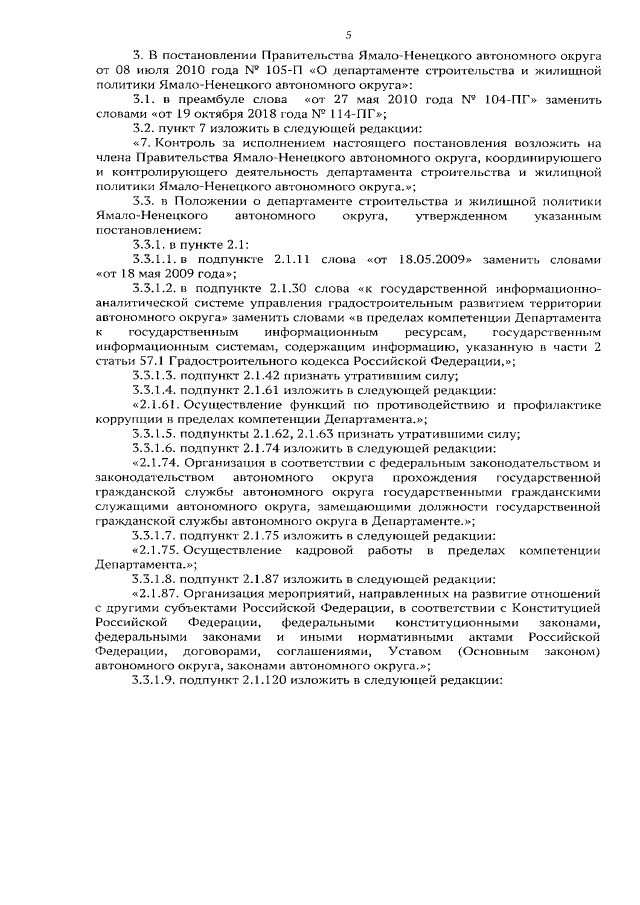 5

3. В постановлении Правительства Ямало-Ненецкого автономного округа от 08 июля 2010 года № 105-П «О департаменте строительства и жилищной политики Ямало-Ненецкого автономного округа»:

3.1. в преамбуле слова «от 27 мая 2010 года № 104-ПГ» заменить словами «от 19 октября 2018 года № 114-ПГ»;

3.2. пункт 7 изложить в следующей редакции:

«7. Контроль за исполнением настоящего постановления возложить на члена Правительства Ямало-Ненецкого автономного округа, координирующего и контролирующего деятельность департамента строительства и жилищной политики Ямало-Ненецкого автономного округа.»;

3.3. в Положении о департаменте строительства и жилищной политики Ямало-Ненецкого автономного округа, утвержденном указанным постановлением:

3.3.1. в пункте 2.1:

3.3.1.1. в подпункте 2.1.11 слова «от 18.05.2009» заменить словами «от 18 мая 2009 года»;

3.3.1.2. в подпункте 2.1.30 слова «к государственной информационно-аналитической системе управления градостроительным развитием территории автономного округа» заменить словами «в пределах компетенции Департамента к государственным информационным ресурсам, государственным информационным системам, содержащим информацию, указанную в части 2 статьи 57.1 Градостроительного кодекса Российской Федерации,»;

3.3.1.3. подпункт 2.1.42 признать утратившим силу;

3.3.1.4. подпункт 2.1.61 изложить в следующей редакции:

«2.1.61. Осуществление функций по противодействию и профилактике коррупции в пределах компетенции Департамента.»;

3.3.1.5. подпункты 2.1.62, 2.1.63 признать утратившими силу;

3.3.1.6. подпункт 2.1.74 изложить в следующей редакции:

«2.1.74. Организация в соответствии с федеральным законодательством и законодательством автономного округа прохождения государственной гражданской службы автономного округа государственными гражданскими служащими автономного округа, замещающими должности государственной гражданской службы автономного округа в Департаменте.»;

3.3.1.7. подпункт 2.1.75 изложить в следующей редакции:

«2.1.75. Осуществление кадровой работы в пределах компетенции Департамента.»;

3.3.1.8. подпункт 2.1.87 изложить в следующей редакции:

«2.1.87. Организация мероприятий, направленных на развитие отношений с другими субъектами Российской Федерации, в соответствии с Конституцией Российской Федерации, федеральными конституционными законами, федеральными законами и иными нормативными актами Российской Федерации, договорами, соглашениями, Уставом (Основным законом) автономного округа, законами автономного округа.»;

3.3.1.9. подпункт 2.1.120 изложить в следующей редакции: